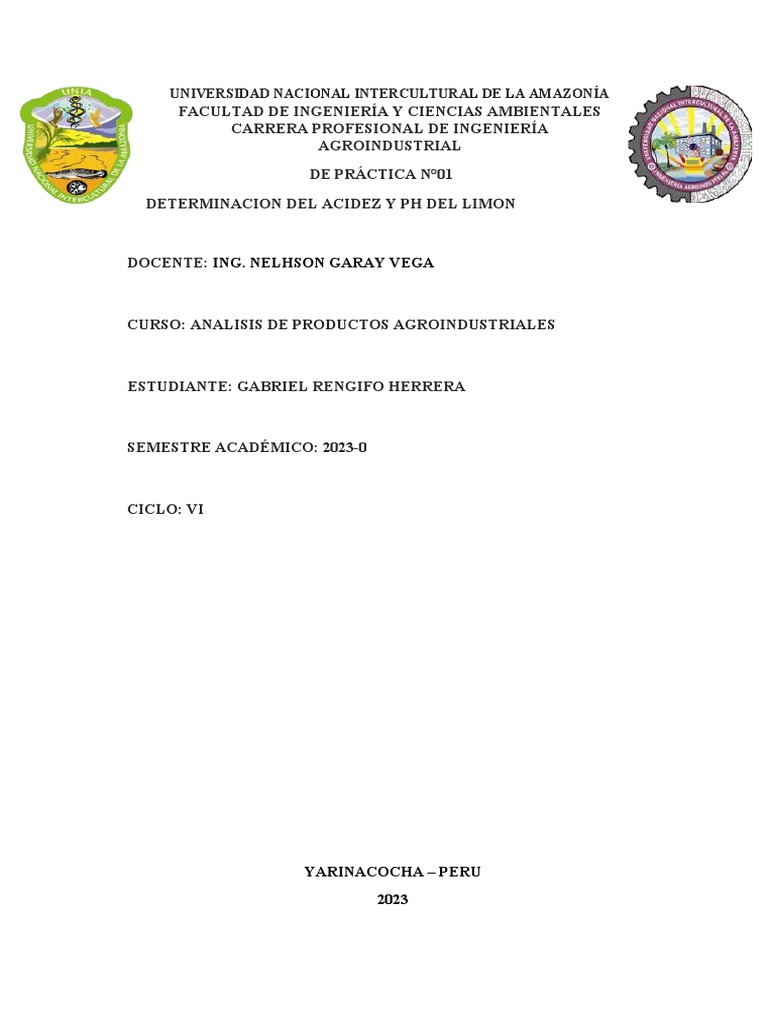 UNIA
UNIVERSIDAD NACIONAL INTERCULTURAL DE LA AMAZONIA

UNIVERSIDAD NACIONAL INTERCULTURAL DE LA AMAZONÍA
FACULTAD DE INGENIERÍA Y CIENCIAS AMBIENTALES
CARRERA PROFESIONAL DE INGENIERÍA AGROINDUSTRIAL

DE PRÁCTICA Nº01

DETERMINACION DEL ACIDEZ Y PH DEL LIMON

UNIVERSIDAD NACIONAL INTERCULTURAL DE LA AMAZONIA
INGENIERIA AGROINDUSTRIAL

DOCENTE: ING. NELHSON GARAY VEGA

CURSO: ANALISIS DE PRODUCTOS AGROINDUSTRIALES

ESTUDIANTE: GABRIEL RENGIFO HERRERA

SEMESTRE ACADÉMICO: 2023-0

CICLO: VI

YARINACOCHA – PERU

2023